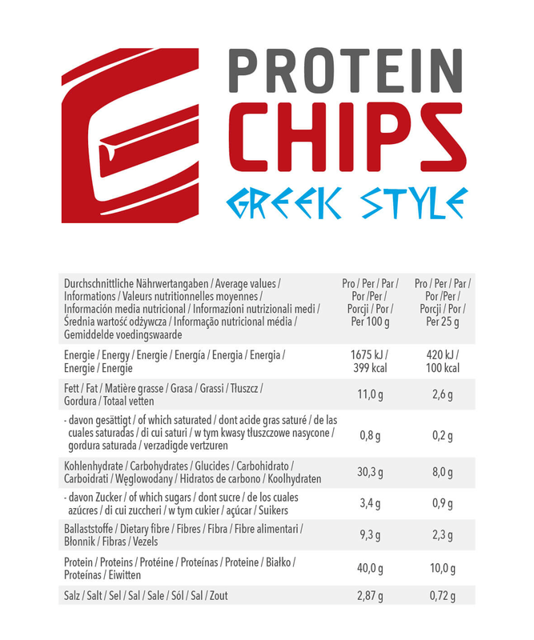 PROTEIN
CHIPS
GREEK STYLE

| Durchschnittliche Nährwertangaben / Average values / Informations / Valeurs nutritionnelles moyennes / Información media nutricional / Informazioni nutrizionali medi / Średnia wartość odżywcza / Informação nutricional média / Gemiddelde voedingswaarde | Pro / Per / Par / Por /Per / Porcji / Por / Per 100 g | Pro / Per / Par / Por /Per / Porcji / Por / Per 25 g |
|---|---|---|
| Energie / Energy / Energie / Energía / Energia / Energia / Energie / Energie | 1675 kJ / 399 kcal | 420 kJ / 100 kcal |
| Fett / Fat / Matière grasse / Grasa / Grassi / Tłuszcz / Gordura / Totaal vetten | 11,0 g | 2,6 g |
| - davon gesättigt / of which saturated / dont acide gras saturé / de las cuales saturadas / di cui saturi / w tym kwasy tłuszczowe nasycone / gordura saturada / verzadigde vertzuren | 0,8 g | 0,2 g |
| Kohlenhydrate / Carbohydrates / Glucides / Carbohidrato / Carboidrati / Węglowodany / Hidratos de carbono / Koolhydraten | 30,3 g | 8,0 g |
| - davon Zucker / of which sugars / dont sucre / de los cuales azúcres / di cui zuccheri / w tym cukier / açúcar / Suikers | 3,4 g | 0,9 g |
| Ballaststoffe / Dietary fibre / Fibres / Fibra / Fibre alimentari / Błonnik / Fibras / Vezels | 9,3 g | 2,3 g |
| Protein / Proteins / Protéine / Proteínas / Proteine / Białko / Proteínas / Eiwitten | 40,0 g | 10,0 g |
| Salz / Salt / Sel / Sal / Sale / Sól / Sal / Zout | 2,87 g | 0,72 g |